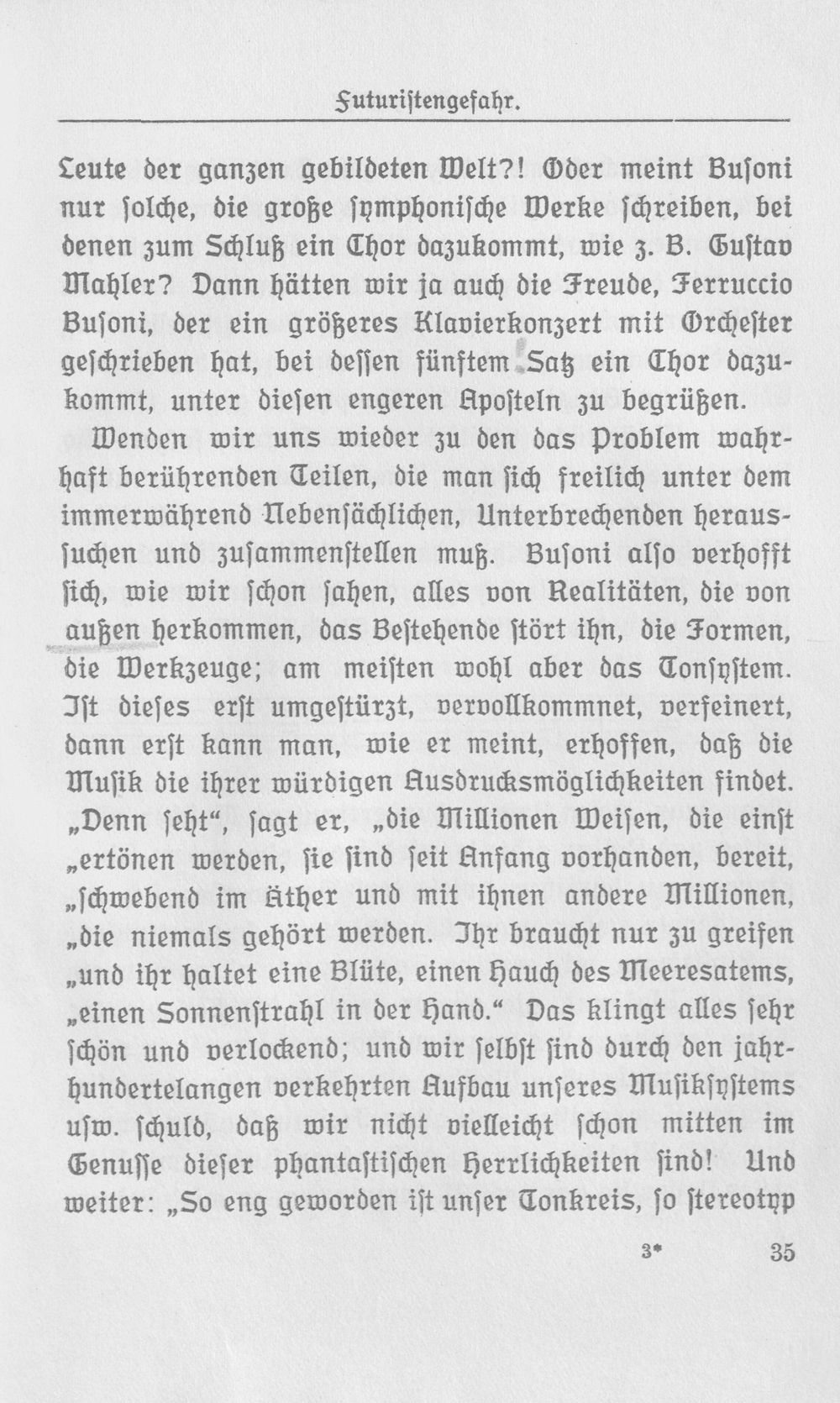 Futuristengefahr.

Leute der ganzen gebildeten Welt?! Oder meint Busoni nur solche, die große symphonische Werke schreiben, bei denen zum Schluß ein Chor dazukommt, wie z. B. Gustav Mahler? Dann hätten wir ja auch die Freude, Ferruccio Busoni, der ein größeres Klavierkonzert mit Orchester geschrieben hat, bei dessen fünftem Satz ein Chor dazukommt, unter diesen engeren Aposteln zu begrüßen.

Wenden wir uns wieder zu den das Problem wahrhaft berührenden Teilen, die man sich freilich unter dem immerwährend Nebensächlichen, Unterbrechenden heraussuchen und zusammenstellen muß. Busoni also verhofft sich, wie wir schon sahen, alles von Realitäten, die von außen herkommen, das Bestehende stört ihn, die Formen, die Werkzeuge; am meisten wohl aber das Tonsystem. Ist dieses erst umgestürzt, vervollkommnet, verfeinert, dann erst kann man, wie er meint, erhoffen, daß die Musik die ihrer würdigen Ausdrucksmöglichkeiten findet. „Denn seht“, sagt er, „die Millionen Weisen, die einst „ertönen werden, sie sind seit Anfang vorhanden, bereit, „schwebend im Äther und mit ihnen andere Millionen, „die niemals gehört werden. Ihr braucht nur zu greifen „und ihr haltet eine Blüte, einen Hauch des Meeresatems, „einen Sonnenstrahl in der Hand.“ Das klingt alles sehr schön und verlockend; und wir selbst sind durch den jahrhundertelangen verkehrten Aufbau unseres Musiksystems usw. schuld, daß wir nicht vielleicht schon mitten im Genusse dieser phantastischen Herrlichkeiten sind! Und weiter: „So eng geworden ist unser Tonkreis, so stereotyp

3* 35